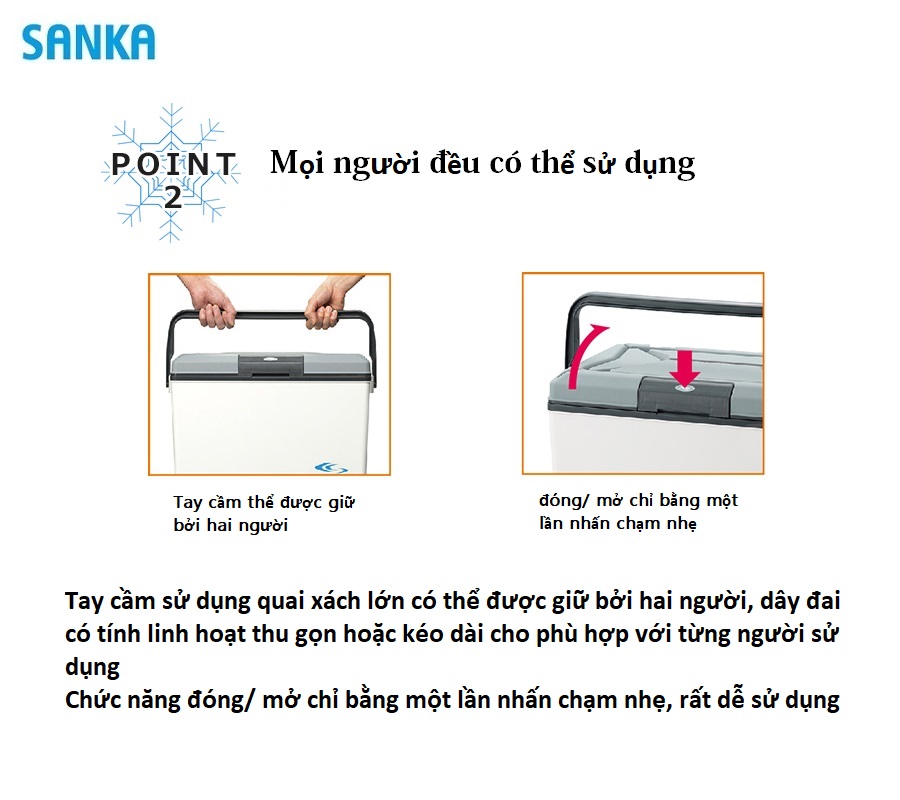 SANKA

POINT 2

Mọi người đều có thể sử dụng

Tay cầm thể được giữ bởi hai người

đóng/ mở chỉ bằng một lần nhấn chạm nhẹ

Tay cầm sử dụng quai xách lớn có thể được giữ bởi hai người, dây đai có tính linh hoạt thu gọn hoặc kéo dài cho phù hợp với từng người sử dụng
Chức năng đóng/ mở chỉ bằng một lần nhấn chạm nhẹ, rất dễ sử dụng